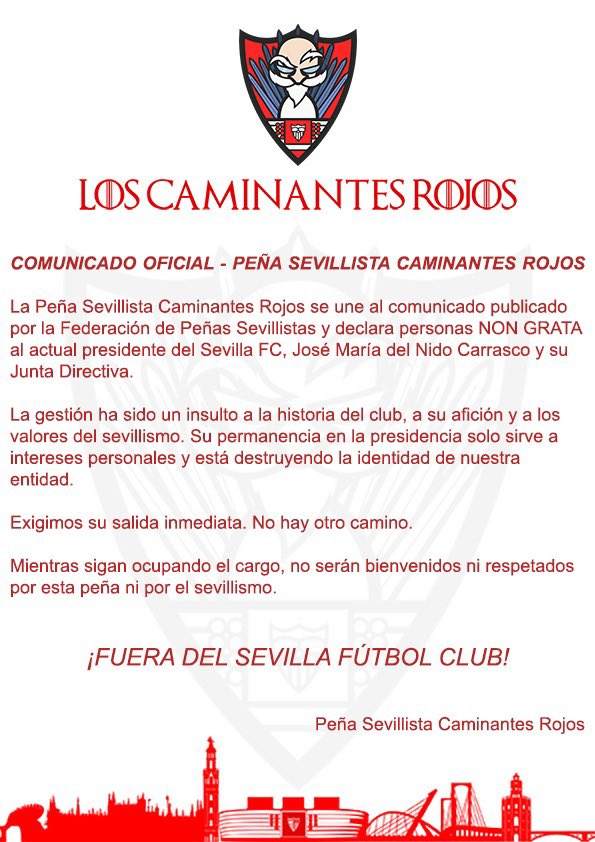 LOS CAMINANTES ROJOS

COMUNICADO OFICIAL - PEÑA SEVILLISTA CAMINANTES ROJOS

La Peña Sevillista Caminantes Rojos se une al comunicado publicado por la Federación de Peñas Sevillistas y declara personas NON GRATA al actual presidente del Sevilla FC, José María del Nido Carrasco y su Junta Directiva.

La gestión ha sido un insulto a la historia del club, a su afición y a los valores del sevillismo. Su permanencia en la presidencia solo sirve a intereses personales y está destruyendo la identidad de nuestra entidad.

Exigimos su salida inmediata. No hay otro camino.

Mientras sigan ocupando el cargo, no serán bienvenidos ni respetados por esta peña ni por el sevillismo.

¡FUERA DEL SEVILLA FÚTBOL CLUB!

Peña Sevillista Caminantes Rojos